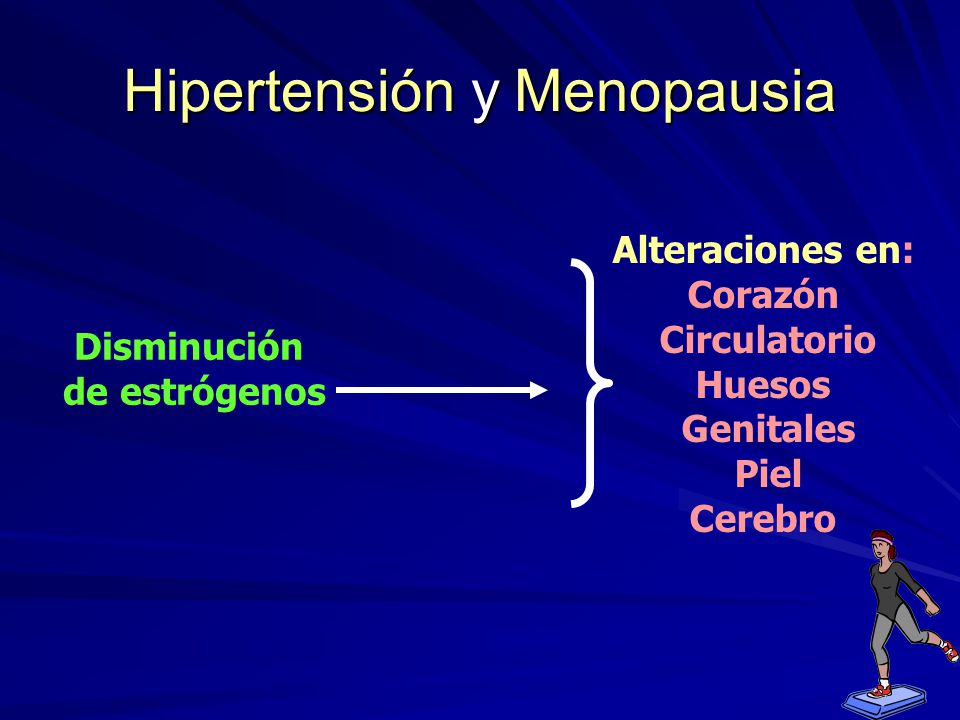 Hipertensión y Menopausia

Disminución de estrógenos

Alteraciones en:
Corazón
Circulatorio
Huesos
Genitales
Piel
Cerebro